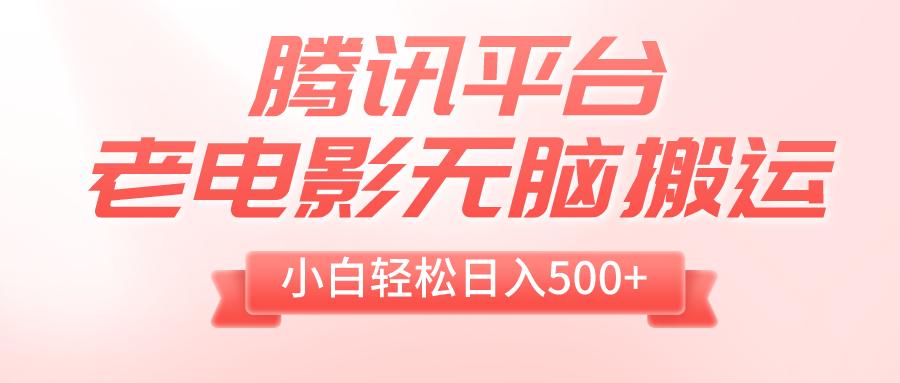 腾讯平台
老电影无脑搬运
小白轻松日入500+